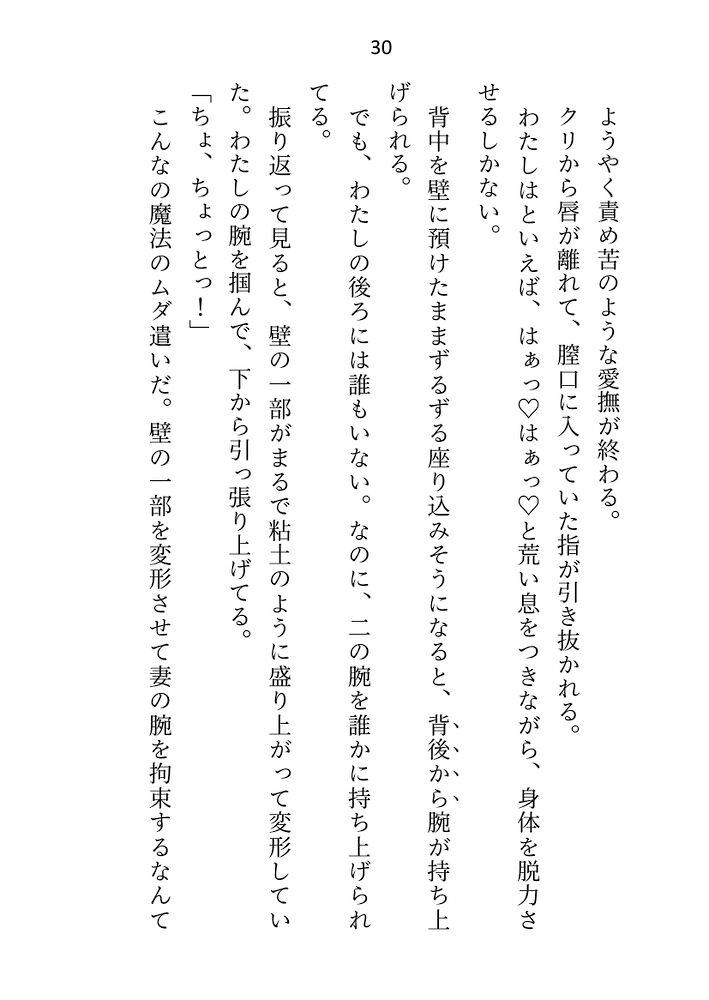 30

ようやく責め苦のような愛撫が終わる。

クリから唇が離れて、膣口に入っていた指が引き抜かれる。

わたしはといえば、はぁっ♡はぁっ♡と荒い息をつきながら、身体を脱力させるしかない。

背中を壁に預けたままずるずる座り込みそうになると、背後から腕が持ち上げられる。

でも、わたしの後ろには誰もいない。なのに、二の腕を誰かに持ち上げられてる。

振り返って見ると、壁の一部がまるで粘土のように盛り上がって変形していた。わたしの腕を掴んで、下から引っ張り上げてる。

「ちょ、ちょっとっ！」

こんなの魔法のムダ遣いだ。壁の一部を変形させて妻の腕を拘束するなんて